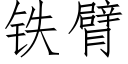 铁臂